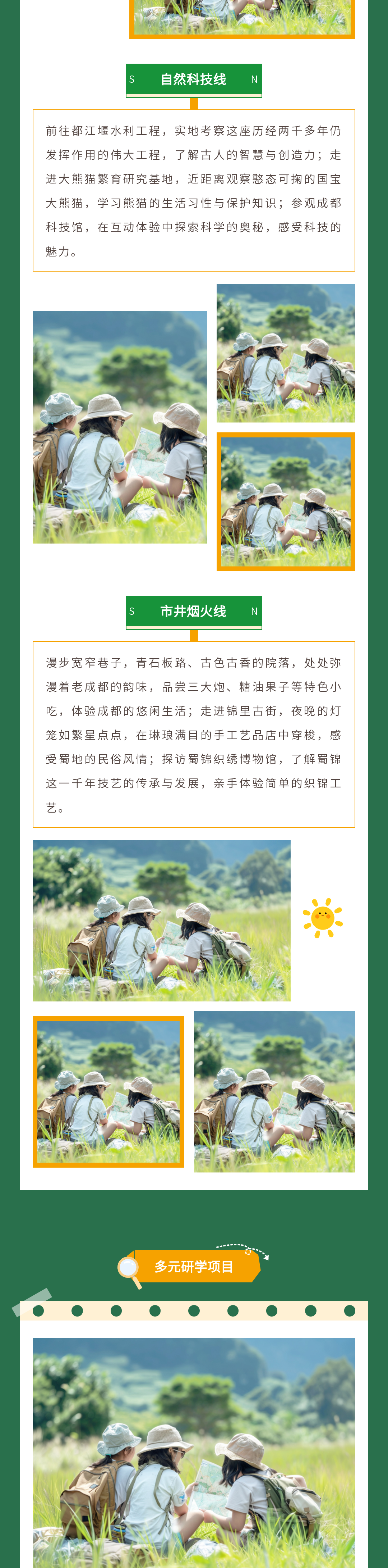 S 自然科技线 N

前往都江堰水利工程，实地考察这座历经两千多年仍发挥作用的伟大工程，了解古人的智慧与创造力；走进大熊猫繁育研究基地，近距离观察憨态可掬的国宝大熊猫，学习熊猫的生活习性与保护知识；参观成都科技馆，在互动体验中探索科学的奥秘，感受科技的魅力。

S 市井烟火线 N

漫步宽窄巷子，青石板路、古色古香的院落，处处弥漫着老成都的韵味，品尝三大炮、糖油果子等特色小吃，体验成都的悠闲生活；走进锦里古街，夜晚的灯笼如繁星点点，在琳琅满目的手工艺品店中穿梭，感受蜀地的民俗风情；探访蜀锦织绣博物馆，了解蜀锦这一千年技艺的传承与发展，亲手体验简单的织锦工艺。

多元研学项目